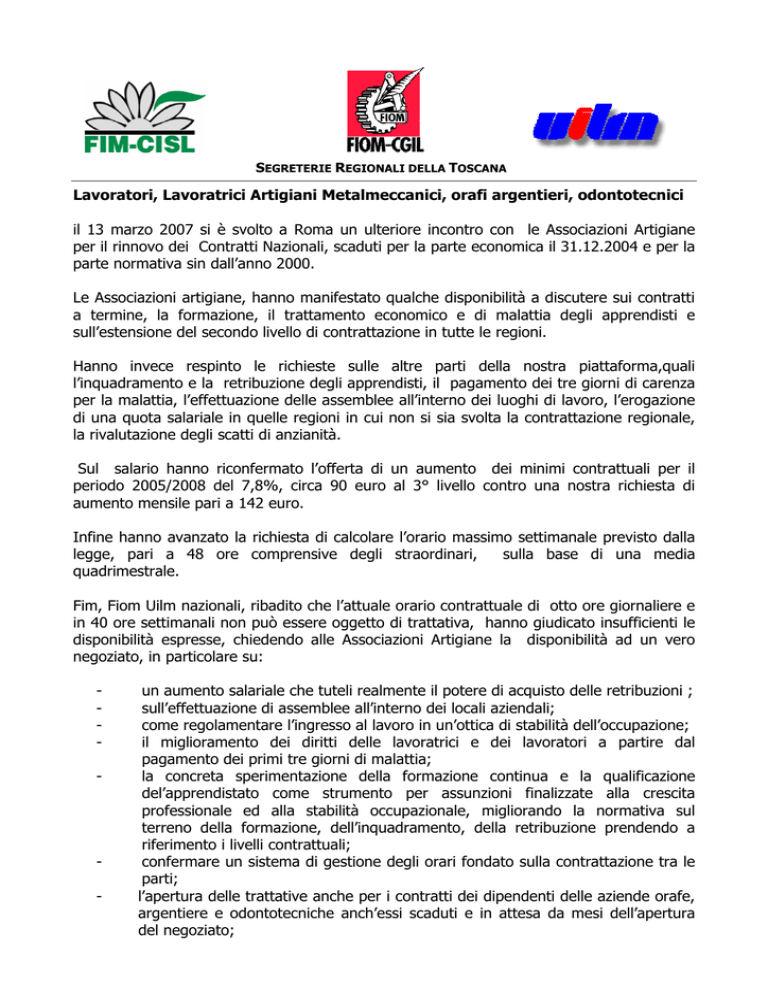 FIM-CISL

FIOM

FIOM-CGIL

uilm

SEGRETERIE REGIONALI DELLA TOSCANA

Lavoratori, Lavoratrici Artigiani Metalmeccanici, orafi argentieri, odontotecnici

il 13 marzo 2007 si è svolto a Roma un ulteriore incontro con le Associazioni Artigiane per il rinnovo dei Contratti Nazionali, scaduti per la parte economica il 31.12.2004 e per la parte normativa sin dall'anno 2000.

Le Associazioni artigiane, hanno manifestato qualche disponibilità a discutere sui contratti a termine, la formazione, il trattamento economico e di malattia degli apprendisti e sull'estensione del secondo livello di contrattazione in tutte le regioni.

Hanno invece respinto le richieste sulle altre parti della nostra piattaforma,quali l'inquadramento e la retribuzione degli apprendisti, il pagamento dei tre giorni di carenza per la malattia, l'effettuazione delle assemblee all'interno dei luoghi di lavoro, l'erogazione di una quota salariale in quelle regioni in cui non si sia svolta la contrattazione regionale, la rivalutazione degli scatti di anzianità.

Sul salario hanno riconfermato l'offerta di un aumento dei minimi contrattuali per il periodo 2005/2008 del 7,8%, circa 90 euro al 3° livello contro una nostra richiesta di aumento mensile pari a 142 euro.

Infine hanno avanzato la richiesta di calcolare l'orario massimo settimanale previsto dalla legge, pari a 48 ore comprensive degli straordinari, sulla base di una media quadrimestrale.

Fim, Fiom Uilm nazionali, ribadito che l'attuale orario contrattuale di otto ore giornaliere e in 40 ore settimanali non può essere oggetto di trattativa, hanno giudicato insufficienti le disponibilità espresse, chiedendo alle Associazioni Artigiane la disponibilità ad un vero negoziato, in particolare su:

- un aumento salariale che tuteli realmente il potere di acquisto delle retribuzioni ;
- sull'effettuazione di assemblee all'interno dei locali aziendali;
- come regolamentare l'ingresso al lavoro in un'ottica di stabilità dell'occupazione;
- il miglioramento dei diritti delle lavoratrici e dei lavoratori a partire dal pagamento dei primi tre giorni di malattia;
- la concreta sperimentazione della formazione continua e la qualificazione del'apprendistato come strumento per assunzioni finalizzate alla crescita professionale ed alla stabilità occupazionale, migliorando la normativa sul terreno della formazione, dell'inquadramento, della retribuzione prendendo a riferimento i livelli contrattuali;
- confermare un sistema di gestione degli orari fondato sulla contrattazione tra le parti;
- l'apertura delle trattative anche per i contratti dei dipendenti delle aziende orafe, argentiere e odontotecniche anch'essi scaduti e in attesa da mesi dell'apertura del negoziato;